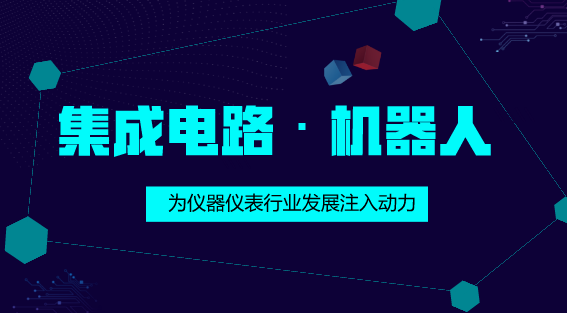 集成电路 · 机器人

为仪器仪表行业发展注入动力